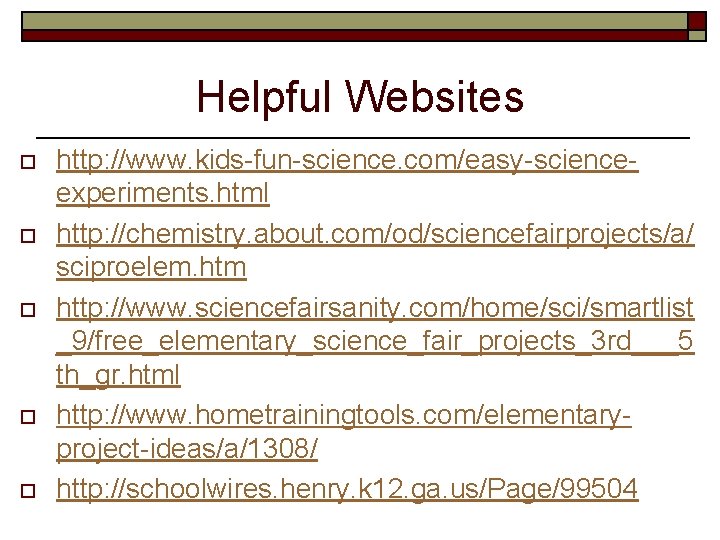 Helpful Websites

http://www.kids-fun-science.com/easy-science-experiments.html

http://chemistry.about.com/od/sciencefairprojects/a/sciproelem.htm

http://www.sciencefairsanity.com/home/sci/smartlist_9/free_elementary_science_fair_projects_3rd___5th_gr.html

http://www.hometrainingtools.com/elementary-project-ideas/a/1308/

http://schoolwires.henry.k12.ga.us/Page/99504